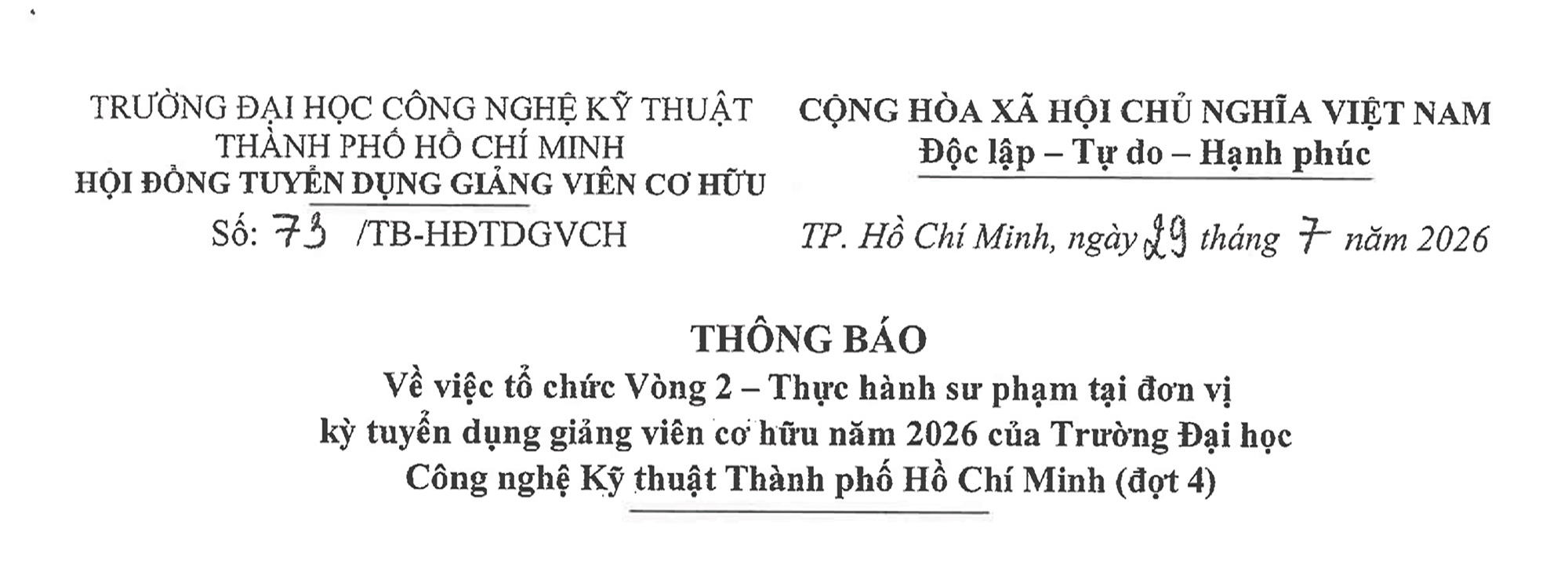 TRƯỜNG ĐẠI HỌC CÔNG NGHỆ KỸ THUẬT
THÀNH PHỐ HỒ CHÍ MINH
HỘI ĐỒNG TUYỂN DỤNG GIẢNG VIÊN CƠ HỮU
Số: 73 /TB-HĐTDGVCH

CỘNG HÒA XÃ HỘI CHỦ NGHĨA VIỆT NAM
Độc lập – Tự do – Hạnh phúc

TP. Hồ Chí Minh, ngày 29 tháng 7 năm 2026

THÔNG BÁO
Về việc tổ chức Vòng 2 – Thực hành sư phạm tại đơn vị
kỳ tuyển dụng giảng viên cơ hữu năm 2026 của Trường Đại học
Công nghệ Kỹ thuật Thành phố Hồ Chí Minh (đợt 4)